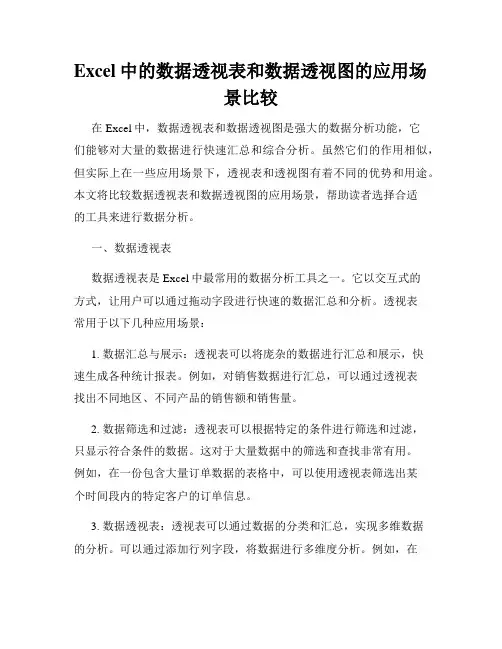 Excel 中的数据透视表和数据透视图的应用场景比较

在 Excel 中，数据透视表和数据透视图是强大的数据分析功能，它们能够对大量的数据进行快速汇总和综合分析。虽然它们的作用相似，但实际上在一些应用场景下，透视表和透视图有着不同的优势和用途。本文将比较数据透视表和数据透视图的应用场景，帮助读者选择合适的工具来进行数据分析。

一、数据透视表

数据透视表是 Excel 中最常用的数据分析工具之一。它以交互式的方式，让用户可以通过拖动字段进行快速的数据汇总和分析。透视表常用于以下几种应用场景：

1. 数据汇总与展示：透视表可以将庞杂的数据进行汇总和展示，快速生成各种统计报表。例如，对销售数据进行汇总，可以通过透视表找出不同地区、不同产品的销售额和销售量。

2. 数据筛选和过滤：透视表可以根据特定的条件进行筛选和过滤，只显示符合条件的数据。这对于大量数据中的筛选和查找非常有用。例如，在一份包含大量订单数据的表格中，可以使用透视表筛选出某个时间段内的特定客户的订单信息。

3. 数据透视表：透视表可以通过数据的分类和汇总，实现多维数据的分析。可以通过添加行列字段，将数据进行多维度分析。例如，在